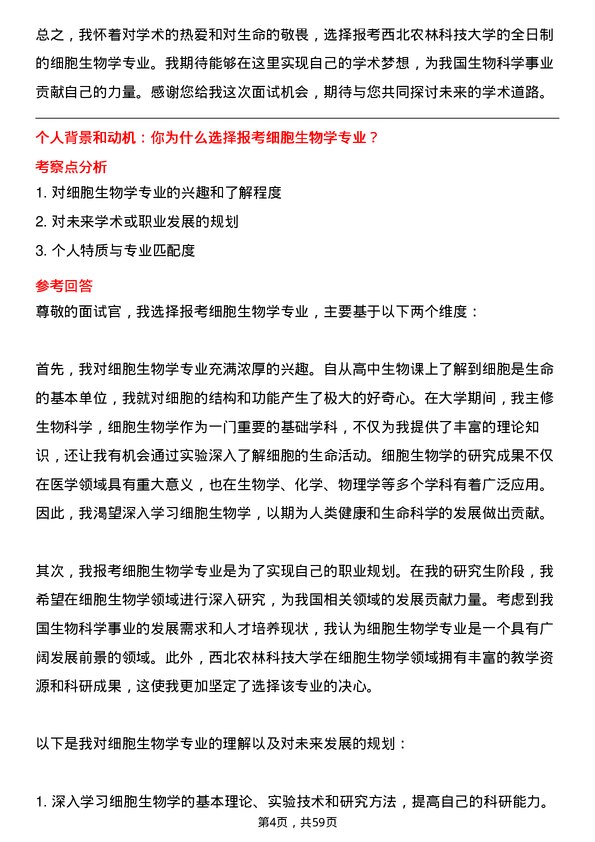 总之，我怀着对学术的热爱和对生命的敬畏，选择报考西北农林科技大学的全日制的细胞生物学专业。我期待能够在这里实现自己的学术梦想，为我国生物科学事业贡献自己的力量。感谢您给我这次面试机会，期待与您共同探讨未来的学术道路。

个人背景和动机：你为什么选择报考细胞生物学专业？

考察点分析

1. 对细胞生物学专业的兴趣和了解程度

2. 对未来学术或职业发展的规划

3. 个人特质与专业匹配度

参考回答

尊敬的面试官，我选择报考细胞生物学专业，主要基于以下两个维度：

首先，我对细胞生物学专业充满浓厚的兴趣。自从高中生物课上了解到细胞是生命的基本单位，我就对细胞的结构和功能产生了极大的好奇心。在大学期间，我主修生物科学，细胞生物学作为一门重要的基础学科，不仅为我提供了丰富的理论知识，还让我有机会通过实验深入了解细胞的生命活动。细胞生物学的研究成果不仅在医学领域具有重大意义，也在生物学、化学、物理学等多个学科有着广泛应用。因此，我渴望深入学习细胞生物学，以期为人类健康和生命科学的发展做出贡献。

其次，我报考细胞生物学专业是为了实现自己的职业规划。在我的研究生阶段，我希望在细胞生物学领域进行深入研究，为我国相关领域的发展贡献力量。考虑到我国生物科学事业的发展需求和人才培养现状，我认为细胞生物学专业是一个具有广阔发展前景的领域。此外，西北农林科技大学在细胞生物学领域拥有丰富的教学资源和科研成果，这使我更加坚定了选择该专业的决心。

以下是我对细胞生物学专业的理解以及对未来发展的规划：

1. 深入学习细胞生物学的基本理论、实验技术和研究方法，提高自己的科研能力。

第4页，共59页